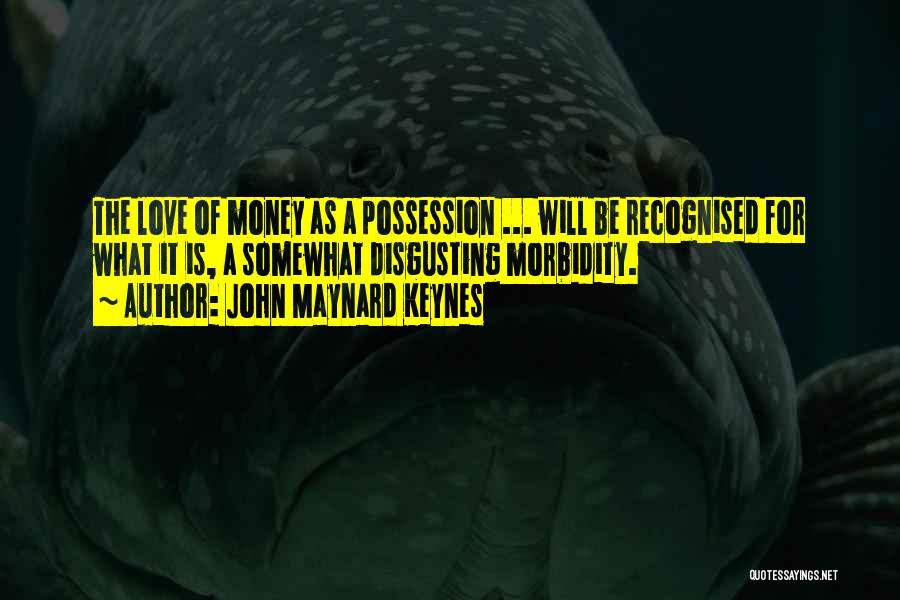 THE LOVE OF MONEY AS A POSSESSION ... WILL BE RECOGNISED FOR WHAT IT IS, A SOMEWHAT DISGUSTING MORBIDITY.
~ AUTHOR: JOHN MAYNARD KEYNES

QUOTESSAYINGS.NET